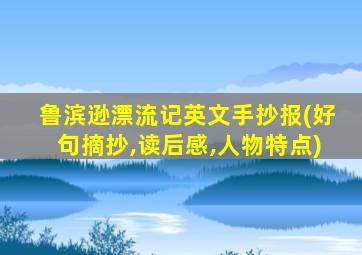 鲁滨逊漂流记英文手抄报(好句摘抄,读后感,人物特点)